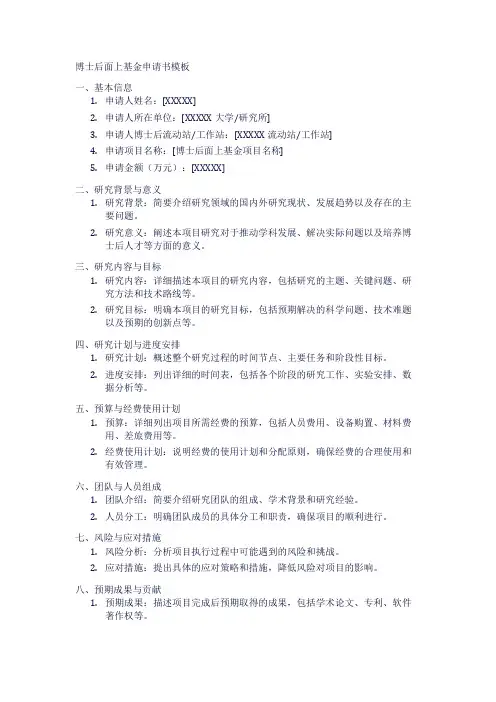 博士后面上基金申请书模板

一、基本信息
1. 申请人姓名：[XXXXX]
2. 申请人所在单位：[XXXXX 大学/研究所]
3. 申请人博士后流动站/工作站：[XXXXX 流动站/工作站]
4. 申请项目名称：[博士后面上基金项目名称]
5. 申请金额（万元）：[XXXXX]

二、研究背景与意义
1. 研究背景：简要介绍研究领域的国内外研究现状、发展趋势以及存在的主要问题。
2. 研究意义：阐述本项目研究对于推动学科发展、解决实际问题以及培养博士后人才等方面的意义。

三、研究内容与目标
1. 研究内容：详细描述本项目的研究内容，包括研究的主题、关键问题、研究方法和技术路线等。
2. 研究目标：明确本项目的研究目标，包括预期解决的科学问题、技术难题以及预期的创新点等。

四、研究计划与进度安排
1. 研究计划：概述整个研究过程的时间节点、主要任务和阶段性目标。
2. 进度安排：列出详细的时间表，包括各个阶段的研究工作、实验安排、数据分析等。

五、预算与经费使用计划
1. 预算：详细列出项目所需经费的预算，包括人员费用、设备购置、材料费用、差旅费用等。
2. 经费使用计划：说明经费的使用计划和分配原则，确保经费的合理使用和有效管理。

六、团队与人员组成
1. 团队介绍：简要介绍研究团队的组成、学术背景和研究经验。
2. 人员分工：明确团队成员的具体分工和职责，确保项目的顺利进行。

七、风险与应对措施
1. 风险分析：分析项目执行过程中可能遇到的风险和挑战。
2. 应对措施：提出具体的应对策略和措施，降低风险对项目的影响。

八、预期成果与贡献
1. 预期成果：描述项目完成后预期取得的成果，包括学术论文、专利、软件著作权等。